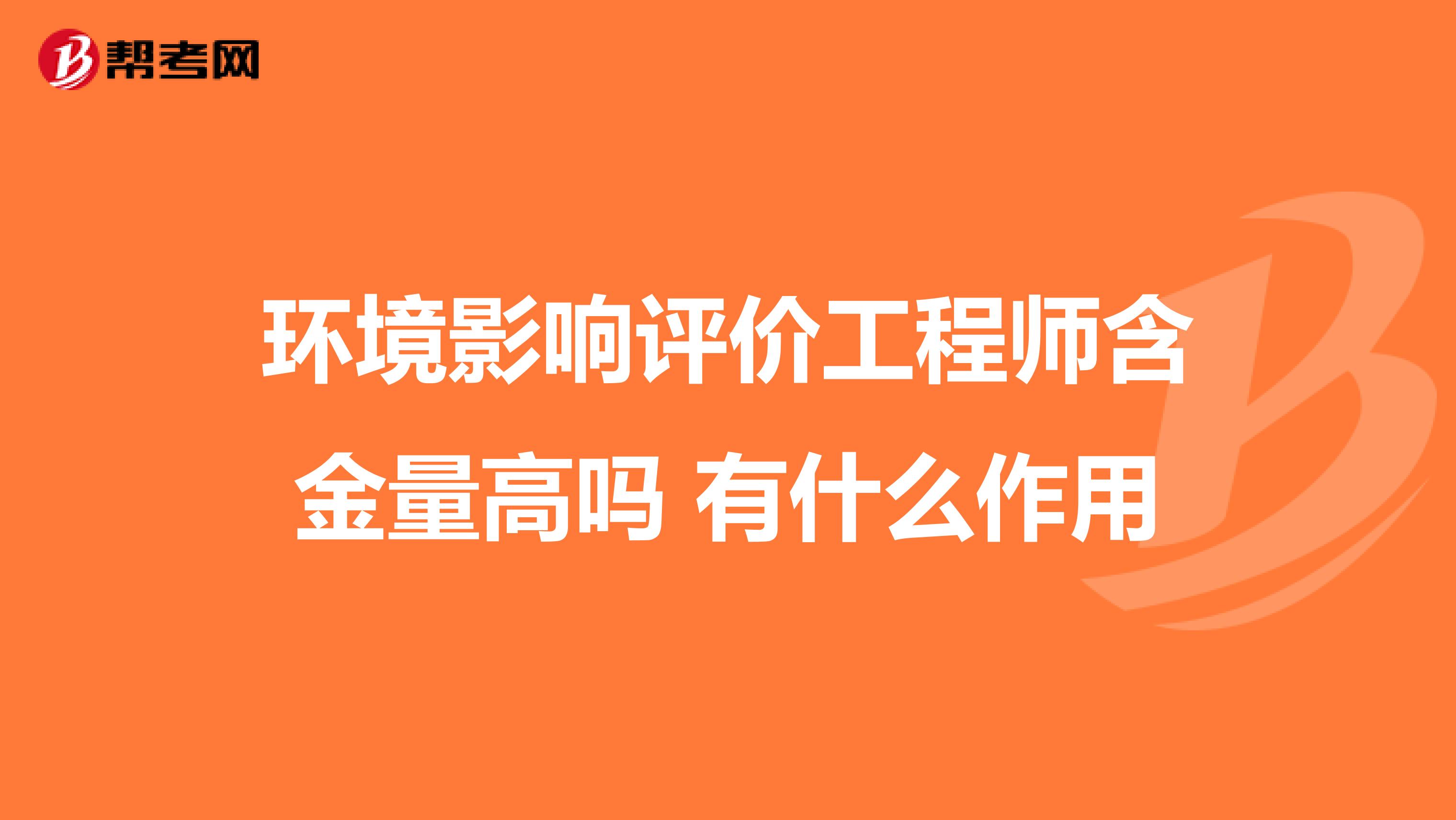 帮考网

环境影响评价工程师含金量高吗 有什么作用